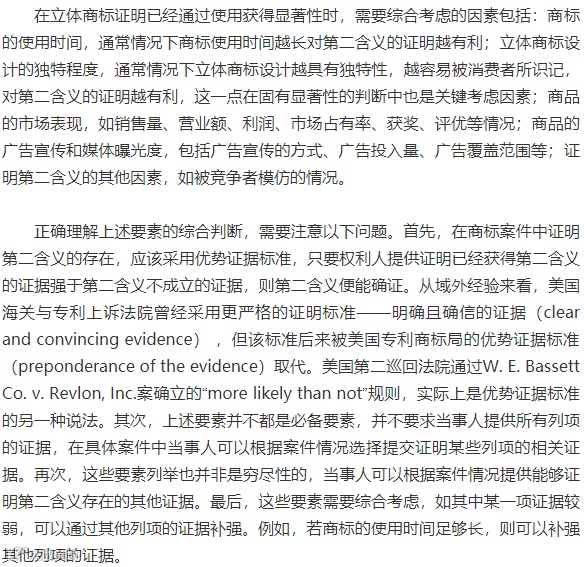 在立体商标证明已经通过使用获得显著性时，需要综合考虑的因素包括：商标的使用时间，通常情况下商标使用时间越长对第二含义的证明越有利；立体商标设计的独特程度，通常情况下立体商标设计越具有独特性，越容易被消费者所识记，对第二含义的证明越有利，这一点在固有显著性的判断中也是关键考虑因素；商品的市场表现，如销售量、营业额、利润、市场占有率、获奖、评优等情况；商品的广告宣传和媒体曝光度，包括广告宣传的方式、广告投入量、广告覆盖范围等；证明第二含义的其他因素，如被竞争者模仿的情况。

正确理解上述要素的综合判断，需要注意以下问题。首先，在商标案件中证明第二含义的存在，应该采用优势证据标准，只要权利人提供证明已经获得第二含义的证据强于第二含义不成立的证据，则第二含义便能确证。从域外经验来看，美国海关与专利上诉法院曾经采用更严格的证明标准——明确且确信的证据（clear and convincing evidence），但该标准后来被美国专利商标局的优势证据标准（preponderance of the evidence）取代。美国第二巡回法院通过W. E. Bassett Co. v. Revlon, Inc.案确立的“more likely than not”规则，实际上是优势证据标准的另一种说法。其次，上述要素并不都是必备要素，并不要求当事人提供所有列项的证据，在具体案件中当事人可以根据案件情况选择提交证明某些列项的相关证据。再次，这些要素列举也并非是穷尽性的，当事人可以根据案件情况提供能够证明第二含义存在的其他证据。最后，这些要素需要综合考虑，如其中某一项证据较弱，可以通过其他列项的证据补强。例如，若商标的使用时间足够长，则可以补强其他列项的证据。